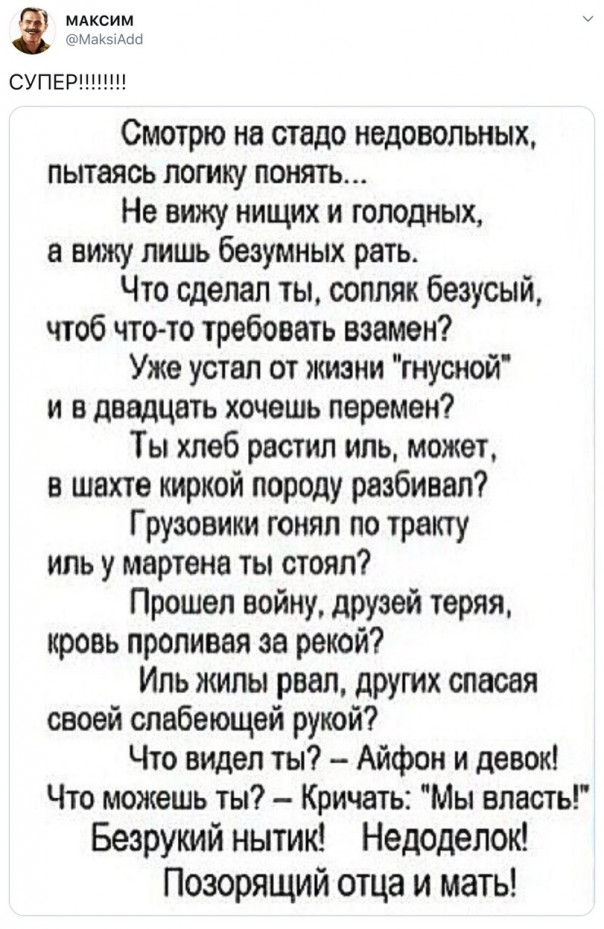 МАКСИМ
@MaksiAdd

СУПЕР!!!!!!!!

Смотрю на стадо недовольных, пытаясь логику понять...
Не вижу нищих и голодных, а вижу лишь безумных рать.
Что сделал ты, сопляк безусый, чтоб что-то требовать взамен?
Уже устал от жизни "гнусной" и в двадцать хочешь перемен?
Ты хлеб растил иль, может, в шахте киркой породу разбивал?
Грузовики гонял по тракту иль у мартена ты стоял?
Прошел войну, друзей теряя, кровь проливая за рекой?
Иль жилы рвал, других спасая своей слабеющей рукой?
Что видел ты? – Айфон и девок! Что можешь ты? – Кричать: "Мы власть!"
Безрукий нытик! Недоделок!
Позорящий отца и мать!